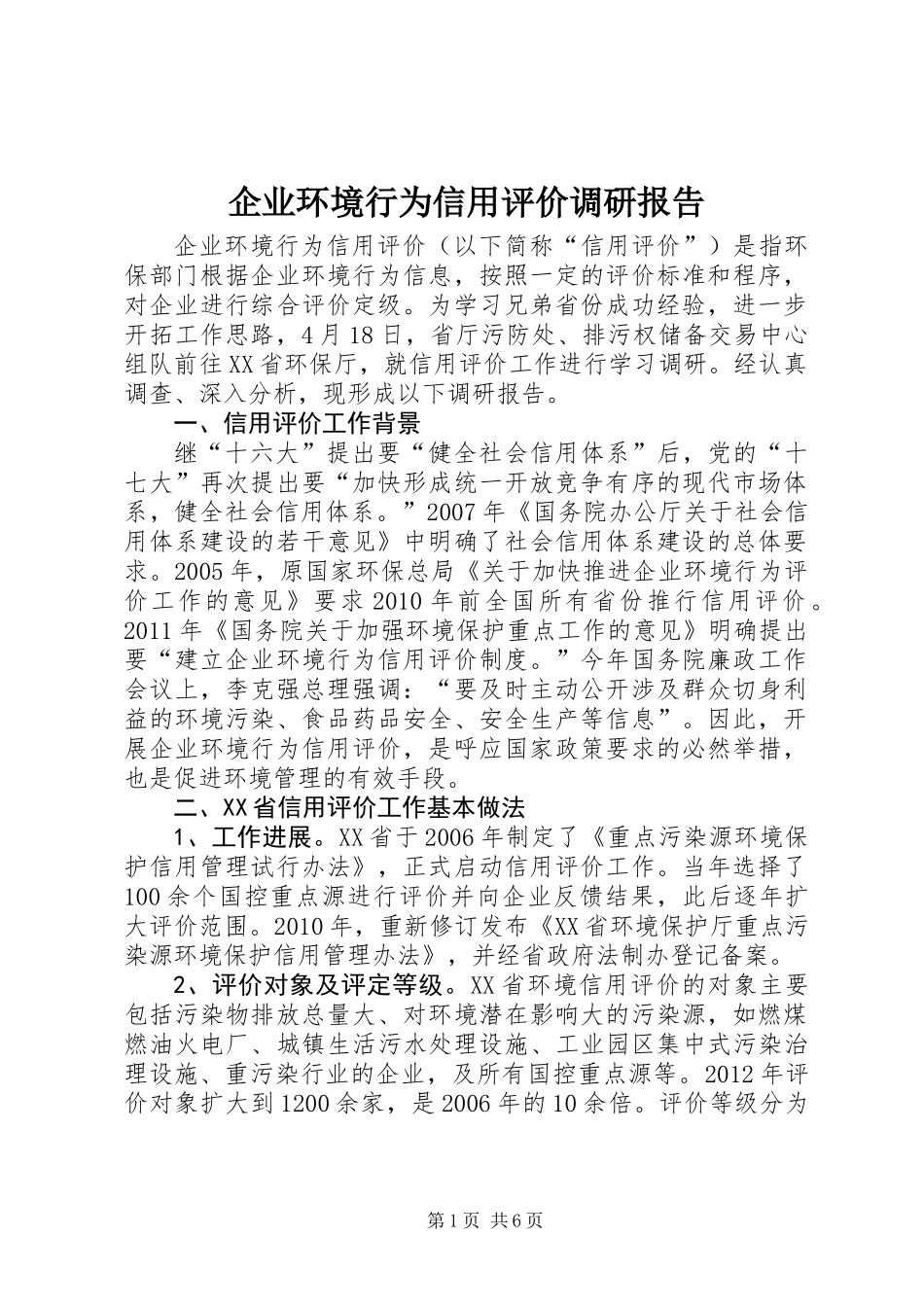 企业环境行为信用评价调研报告

企业环境行为信用评价（以下简称“信用评价”）是指环保部门根据企业环境行为信息，按照一定的评价标准和程序，对企业进行综合评价定级。为学习兄弟省份成功经验，进一步开拓工作思路，4月18日，省厅污防处、排污权储备交易中心组队前往XX省环保厅，就信用评价工作进行学习调研。经认真调查、深入分析，现形成以下调研报告。

一、信用评价工作背景

继“十六大”提出要“健全社会信用体系”后，党的“十七大”再次提出要“加快形成统一开放竞争有序的现代市场体系，健全社会信用体系。”2007年《国务院办公厅关于社会信用体系建设的若干意见》中明确了社会信用体系建设的总体要求。2005年，原国家环保总局《关于加快推进企业环境行为评价工作的意见》要求2010年前全国所有省份推行信用评价。2011年《国务院关于加强环境保护重点工作的意见》明确提出要“建立企业环境行为信用评价制度。”今年国务院廉政工作会议上，李克强总理强调：“要及时主动公开涉及群众切身利益的环境污染、食品药品安全、安全生产等信息”。因此，开展企业环境行为信用评价，是呼应国家政策要求的必然举措，也是促进环境管理的有效手段。

二、XX省信用评价工作基本做法

1、工作进展。XX省于2006年制定了《重点污染源环境保护信用管理试行办法》，正式启动信用评价工作。当年选择了100余个国控重点源进行评价并向企业反馈结果，此后逐年扩大评价范围。2010年，重新修订发布《XX省环境保护厅重点污染源环境保护信用管理办法》，并经省政府法制办登记备案。

2、评价对象及评定等级。XX省环境信用评价的对象主要包括污染物排放总量大、对环境潜在影响大的污染源，如燃煤燃油火电厂、城镇生活污水处理设施、工业园区集中式污染治理设施、重污染行业的企业，及所有国控重点源等。2012年评价对象扩大到1200余家，是2006年的10余倍。评价等级分为

第1页 共6页